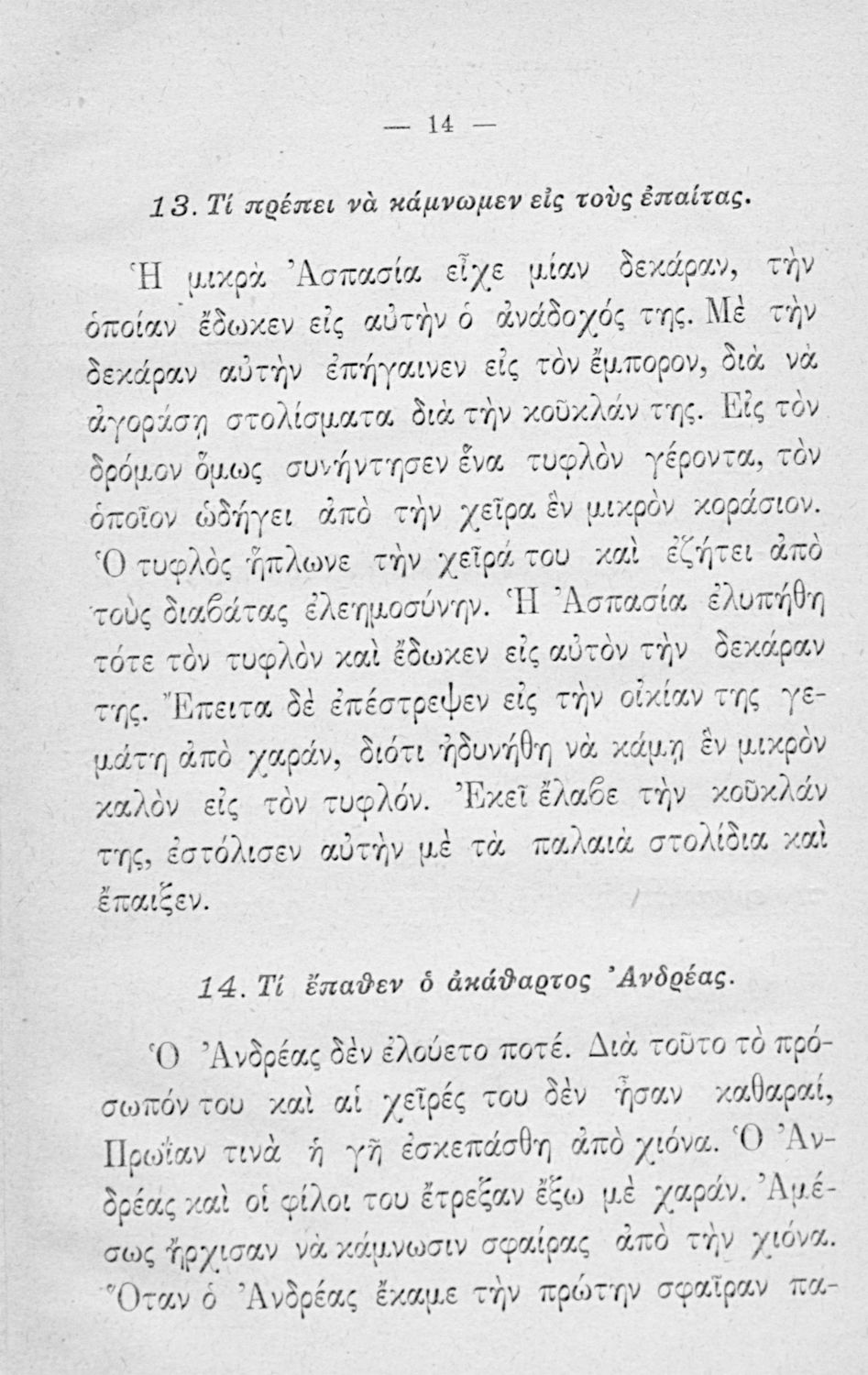 — 14 —

13. Τί πρέπει νὰ κάμνωμεν εἰς τοὺς ἐπαίτας.

Ἡ μικρὰ Ἀσπασία εἶχε μίαν δεκάραν, τὴν ὁποίαν ἔδωκεν εἰς αὐτὴν ὁ ἀνάδοχός της. Μὲ τὴν δεκάραν αὐτὴν ἐπήγαινεν εἰς τὸν ἔμπορον, διὰ νὰ ἀγοράσῃ στολίσματα διὰ τὴν κοῦκλάν της. Εἰς τὸν δρόμον ὅμως συνήντησεν ἕνα τυφλὸν γέροντα, τὸν ὁποῖον ὡδήγει ἀπὸ τὴν χεῖρα ἓν μικρὸν κοράσιον. Ὁ τυφλὸς ἥπλωνε τὴν χεῖρά του καὶ ἐζήτει ἀπὸ τοὺς διαβάτας ἐλεημοσύνην. Ἡ Ἀσπασία ἐλυπήθη τότε τὸν τυφλὸν καὶ ἔδωκεν εἰς αὐτὸν τὴν δεκάραν της. Ἔπειτα δὲ ἐπέστρεψεν εἰς τὴν οἰκίαν της γεμάτη ἀπὸ χαράν, διότι ἠδυνήθη νὰ κάμῃ ἓν μικρὸν καλὸν εἰς τὸν τυφλόν. Ἐκεῖ ἔλαβε τὴν κοῦκλάν της, ἐστόλισεν αὐτὴν μὲ τὰ παλαιὰ στολίδια καὶ ἔπαιξεν.

14. Τί ἔπαθεν ὁ ἀκάθαρτος Ἀνδρέας.

Ὁ Ἀνδρέας δὲν ἐλούετο ποτέ. Διὰ τοῦτο τὸ πρόσωπόν του καὶ αἱ χεῖρές του δὲν ἦσαν καθαραί, Πρωΐαν τινὰ ἡ γῆ ἐσκεπάσθη ἀπὸ χιόνα. Ὁ Ἀνδρέας καὶ οἱ φίλοι του ἔτρεξαν ἔξω μὲ χαράν. Ἀμέσως ἤρχισαν νὰ κάμνωσιν σφαίρας ἀπὸ τὴν χιόνα. Ὅταν ὁ Ἀνδρέας ἔκαμε τὴν πρώτην σφαῖραν πα-